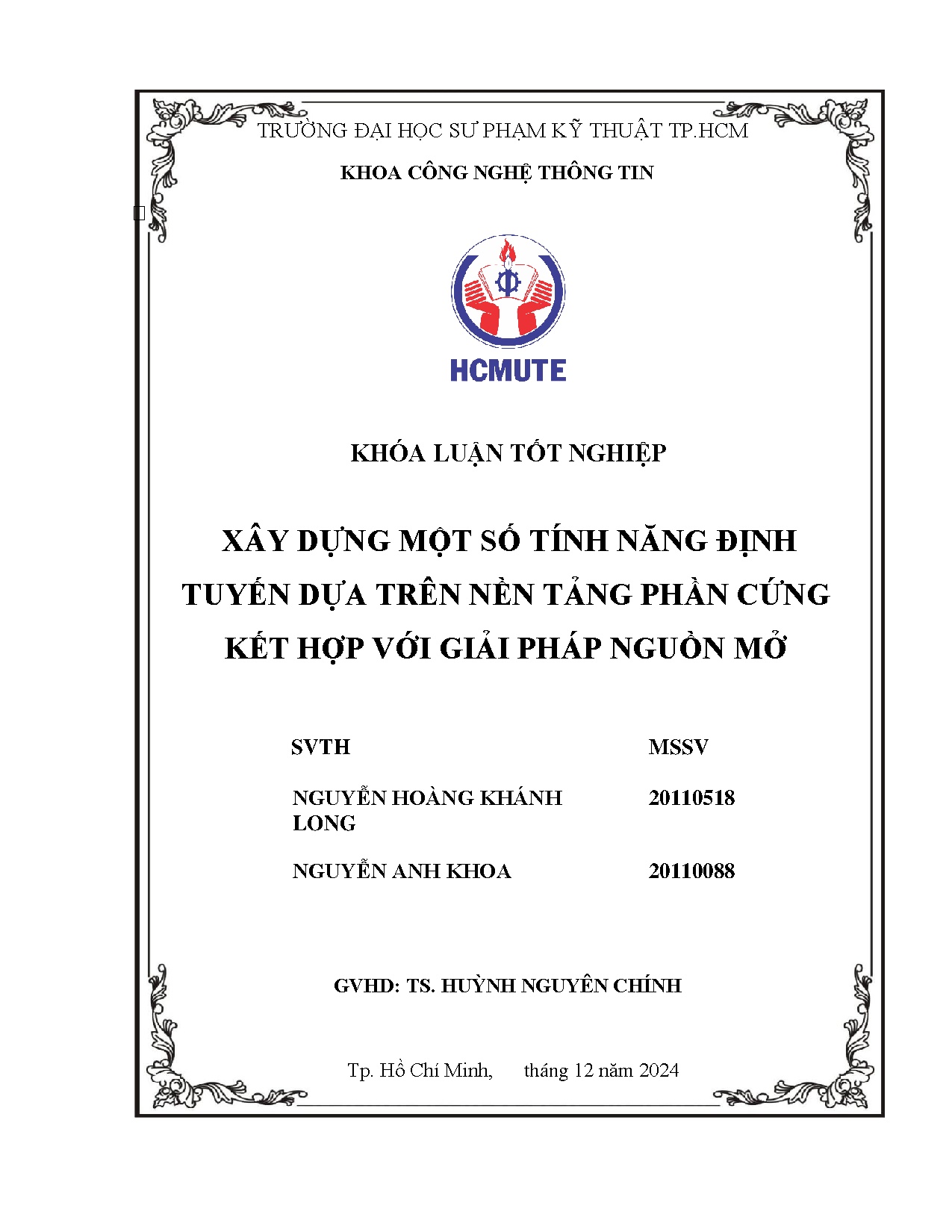 TRƯỜNG ĐẠI HỌC SƯ PHẠM KỸ THUẬT TP.HCM

KHOA CÔNG NGHỆ THÔNG TIN

HCMUTE

KHÓA LUẬN TỐT NGHIỆP

XÂY DỰNG MỘT SỐ TÍNH NĂNG ĐỊNH TUYẾN DỰA TRÊN NỀN TẢNG PHẦN CỨNG KẾT HỢP VỚI GIẢI PHÁP NGUỒN MỞ

| SVTH | MSSV |
|---|---|
| NGUYỄN HOÀNG KHÁNH LONG | 20110518 |
| NGUYỄN ANH KHOA | 20110088 |

GVHD: TS. HUỲNH NGUYÊN CHÍNH

Tp. Hồ Chí Minh, tháng 12 năm 2024